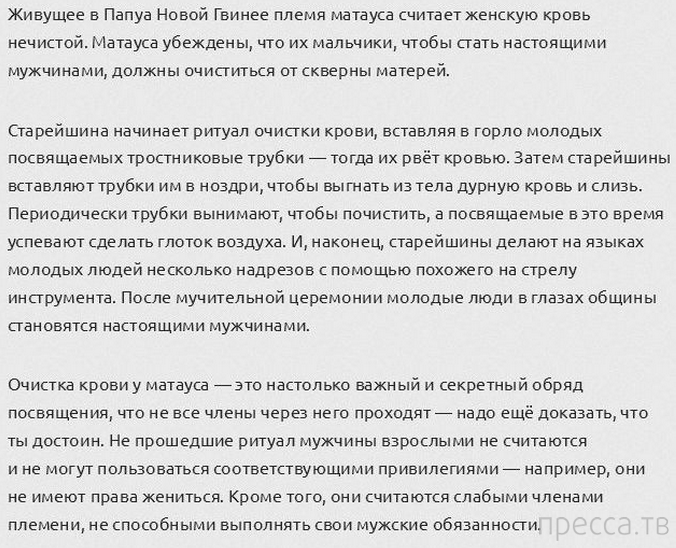 Живущее в Папуа Новой Гвинее племя матауса считает женскую кровь нечистой. Матауса убеждены, что их мальчики, чтобы стать настоящими мужчинами, должны очиститься от скверны матерей.

Старейшина начинает ритуал очистки крови, вставляя в горло молодых посвящаемых тростниковые трубки — тогда их рвёт кровью. Затем старейшины вставляют трубки им в ноздри, чтобы выгнать из тела дурную кровь и слизь. Периодически трубки вынимают, чтобы почистить, а посвящаемые в это время успевают сделать глоток воздуха. И, наконец, старейшины делают на языках молодых людей несколько надрезов с помощью похожего на стрелу инструмента. После мучительной церемонии молодые люди в глазах общины становятся настоящими мужчинами.

Очистка крови у матауса — это настолько важный и секретный обряд посвящения, что не все члены через него проходят — надо ещё доказать, что ты достоин. Не прошедшие ритуал мужчины взрослыми не считаются и не могут пользоваться соответствующими привилегиями — например, они не имеют права жениться. Кроме того, они считаются слабыми членами племени, не способными выполнять свои мужские обязанности.

пресса.тв